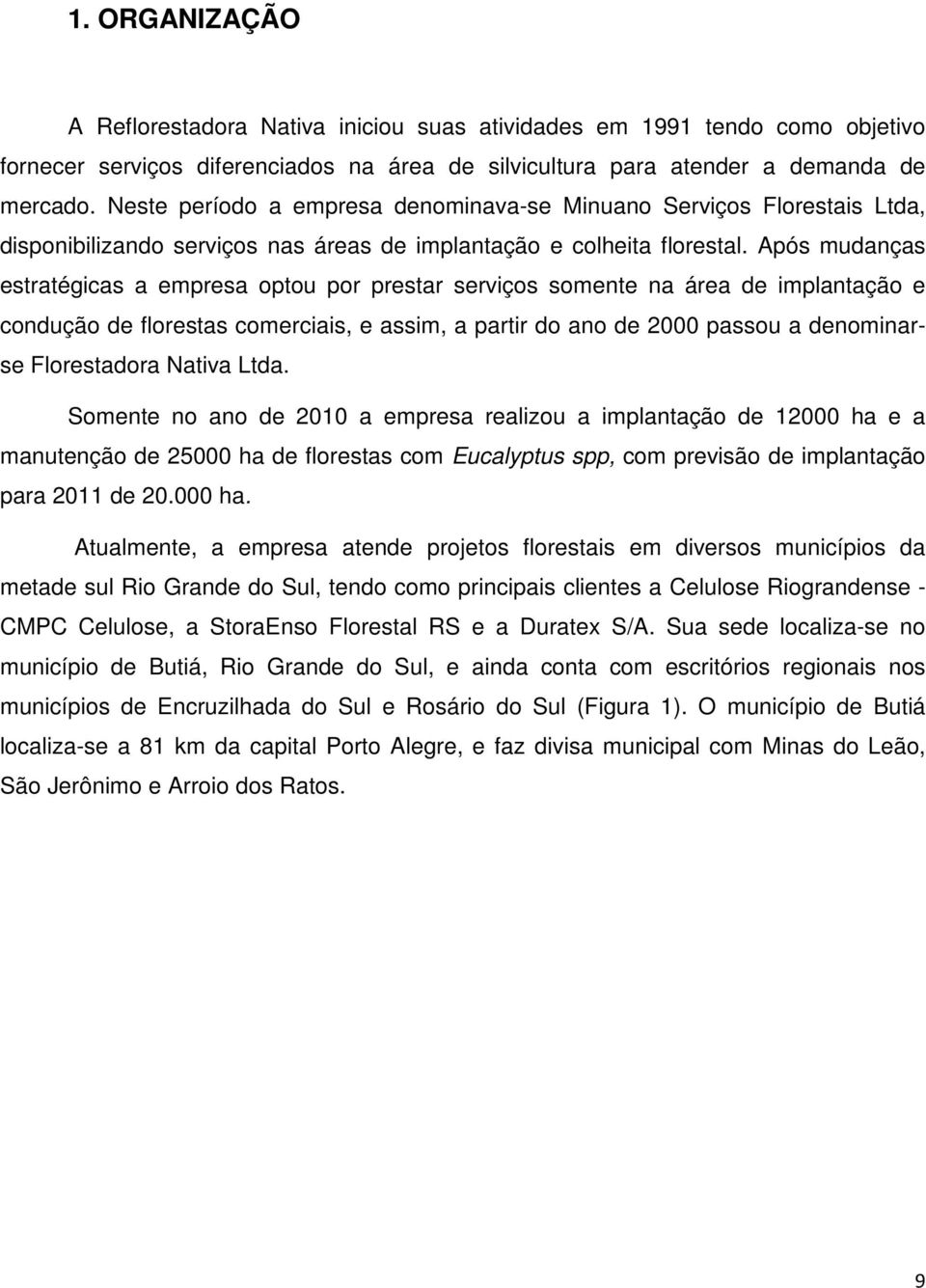 1. ORGANIZAÇÃO

A Reflorestadora Nativa iniciou suas atividades em 1991 tendo como objetivo fornecer serviços diferenciados na área de silvicultura para atender a demanda de mercado. Neste período a empresa denominava-se Minuano Serviços Florestais Ltda, disponibilizando serviços nas áreas de implantação e colheita florestal. Após mudanças estratégicas a empresa optou por prestar serviços somente na área de implantação e condução de florestas comerciais, e assim, a partir do ano de 2000 passou a denominar-se Florestadora Nativa Ltda.

Somente no ano de 2010 a empresa realizou a implantação de 12000 ha e a manutenção de 25000 ha de florestas com Eucalyptus spp, com previsão de implantação para 2011 de 20.000 ha.

Atualmente, a empresa atende projetos florestais em diversos municípios da metade sul Rio Grande do Sul, tendo como principais clientes a Celulose Riograndense - CMPC Celulose, a StoraEnso Florestal RS e a Duratex S/A. Sua sede localiza-se no município de Butiá, Rio Grande do Sul, e ainda conta com escritórios regionais nos municípios de Encruzilhada do Sul e Rosário do Sul (Figura 1). O município de Butiá localiza-se a 81 km da capital Porto Alegre, e faz divisa municipal com Minas do Leão, São Jerônimo e Arroio dos Ratos.

9